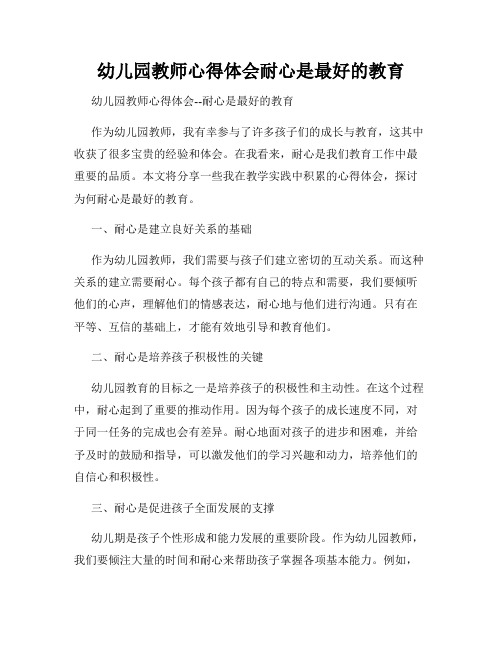 幼儿园教师心得体会耐心是最好的教育

幼儿园教师心得体会--耐心是最好的教育

作为幼儿园教师，我有幸参与了许多孩子们的成长与教育，这其中收获了很多宝贵的经验和体会。在我看来，耐心是我们教育工作中最重要的品质。本文将分享一些我在教学实践中积累的心得体会，探讨为何耐心是最好的教育。

一、耐心是建立良好关系的基础

作为幼儿园教师，我们需要与孩子们建立密切的互动关系。而这种关系的建立需要耐心。每个孩子都有自己的特点和需要，我们要倾听他们的心声，理解他们的情感表达，耐心地与他们进行沟通。只有在平等、互信的基础上，才能有效地引导和教育他们。

二、耐心是培养孩子积极性的关键

幼儿园教育的目标之一是培养孩子的积极性和主动性。在这个过程中，耐心起到了重要的推动作用。因为每个孩子的成长速度不同，对于同一任务的完成也会有差异。耐心地面对孩子的进步和困难，并给予及时的鼓励和指导，可以激发他们的学习兴趣和动力，培养他们的自信心和积极性。

三、耐心是促进孩子全面发展的支撑

幼儿期是孩子个性形成和能力发展的重要阶段。作为幼儿园教师，我们要倾注大量的时间和耐心来帮助孩子掌握各项基本能力。例如，